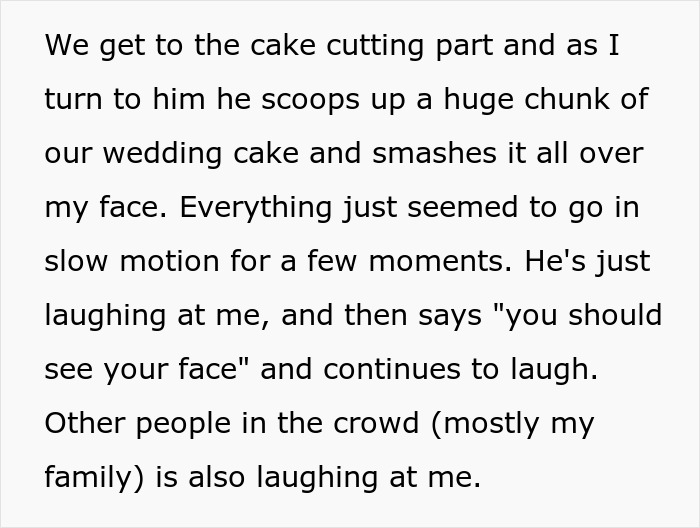 We get to the cake cutting part and as I turn to him he scoops up a huge chunk of our wedding cake and smashes it all over my face. Everything just seemed to go in slow motion for a few moments. He's just laughing at me, and then says "you should see your face" and continues to laugh. Other people in the crowd (mostly my family) is also laughing at me.